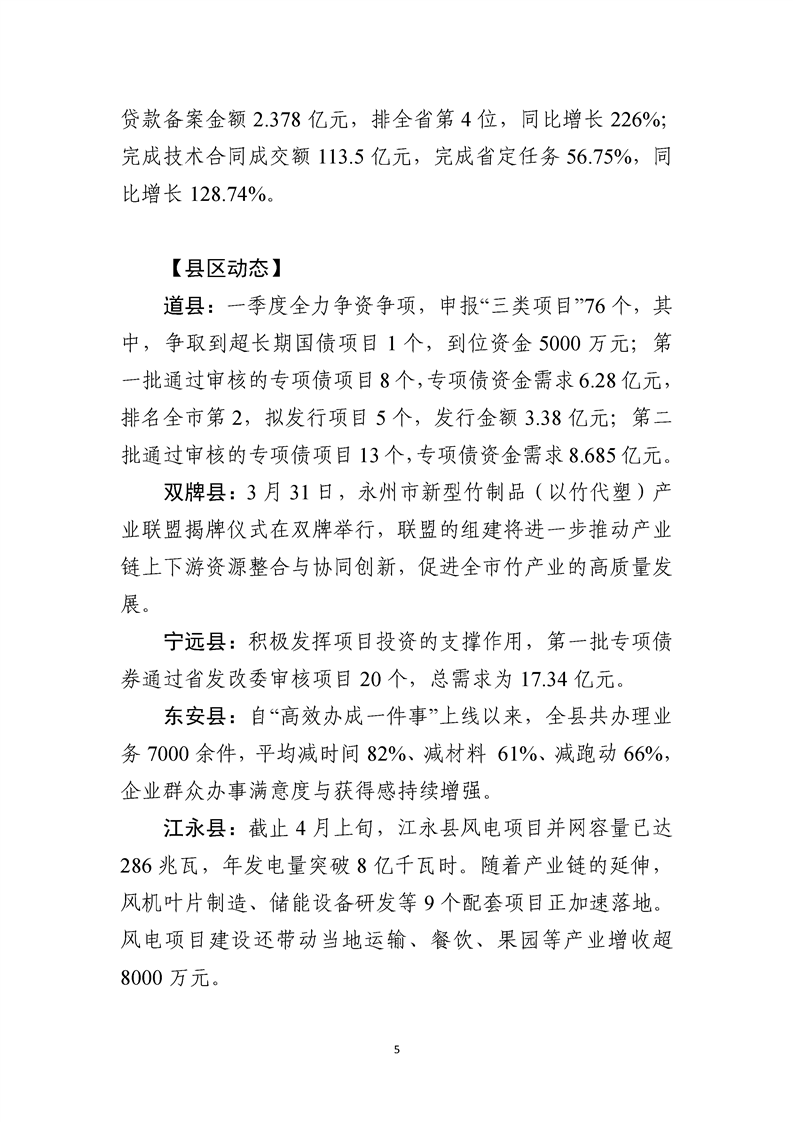 贷款备案金额 2.378 亿元，排全省第 4 位，同比增长 226%；完成技术合同成交额 113.5 亿元，完成省定任务 56.75%，同比增长 128.74%。

【县区动态】

道县：一季度全力争资争项，申报“三类项目”76 个，其中，争取到超长期国债项目 1 个，到位资金 5000 万元；第一批通过审核的专项债项目 8 个，专项债资金需求 6.28 亿元，排名全市第 2，拟发行项目 5 个，发行金额 3.38 亿元；第二批通过审核的专项债项目 13 个，专项债资金需求 8.685 亿元。

双牌县：3 月 31 日，永州市新型竹制品（以竹代塑）产业联盟揭牌仪式在双牌举行，联盟的组建将进一步推动产业链上下游资源整合与协同创新，促进全市竹产业的高质量发展。

宁远县：积极发挥项目投资的支撑作用，第一批专项债券通过省发改委审核项目 20 个，总需求为 17.34 亿元。

东安县：自“高效办成一件事”上线以来，全县共办理业务 7000 余件，平均减时间 82%、减材料 61%、减跑动 66%，企业群众办事满意度与获得感持续增强。

江永县：截止 4 月上旬，江永县风电项目并网容量已达 286 兆瓦，年发电量突破 8 亿千瓦时。随着产业链的延伸，风机叶片制造、储能设备研发等 9 个配套项目正加速落地。风电项目建设还带动当地运输、餐饮、果园等产业增收超 8000 万元。

5